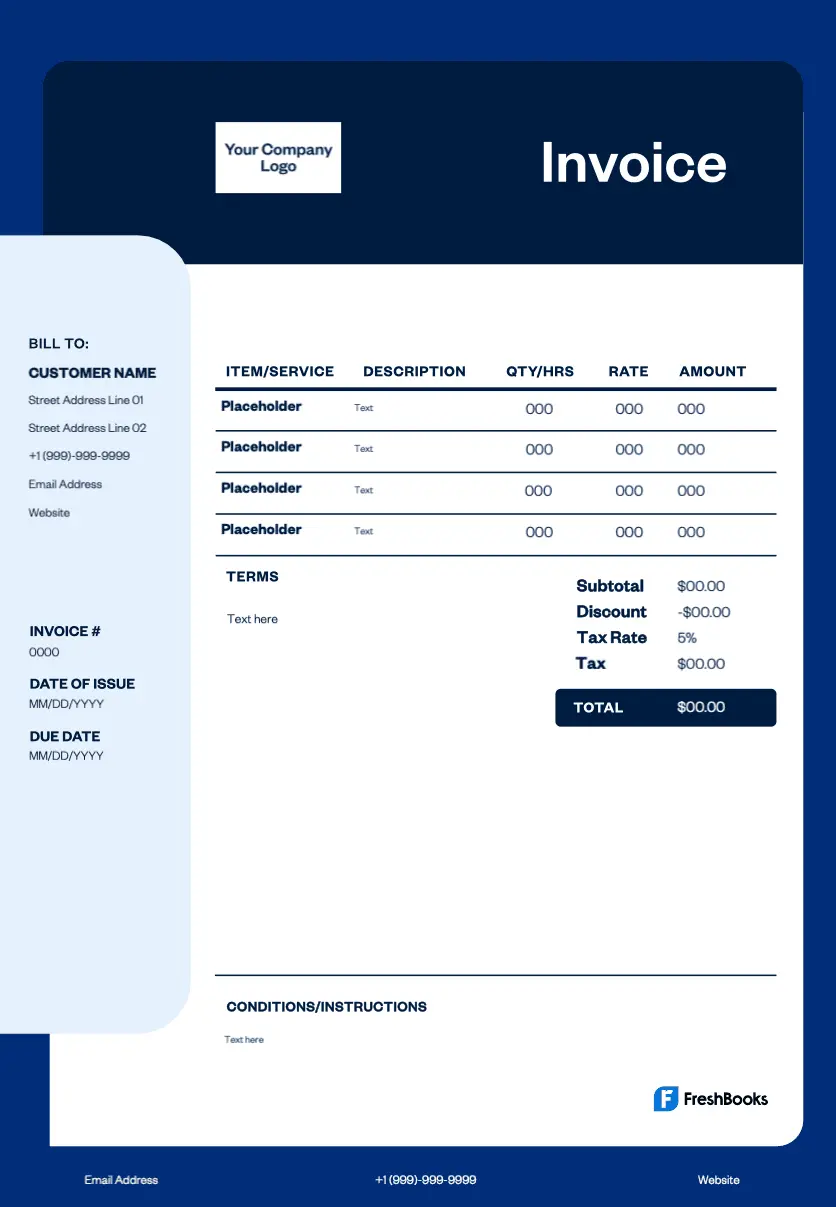 Your Company Logo

Invoice

BILL TO:
CUSTOMER NAME
Street Address Line 01
Street Address Line 02
+1 (999)-999-9999
Email Address
Website

INVOICE #
0000
DATE OF ISSUE
MM/DD/YYYY
DUE DATE
MM/DD/YYYY

| ITEM/SERVICE | DESCRIPTION | QTY/HRS | RATE | AMOUNT |
|---|---|---|---|---|
| Placeholder | Text | 000 | 000 | 000 |
| Placeholder | Text | 000 | 000 | 000 |
| Placeholder | Text | 000 | 000 | 000 |
| Placeholder | Text | 000 | 000 | 000 |

TERMS
Text here

Subtotal $00.00
Discount -$00.00
Tax Rate 5%
Tax $00.00
TOTAL $00.00

CONDITIONS/INSTRUCTIONS
Text here

FreshBooks

Email Address +1 (999)-999-9999 Website